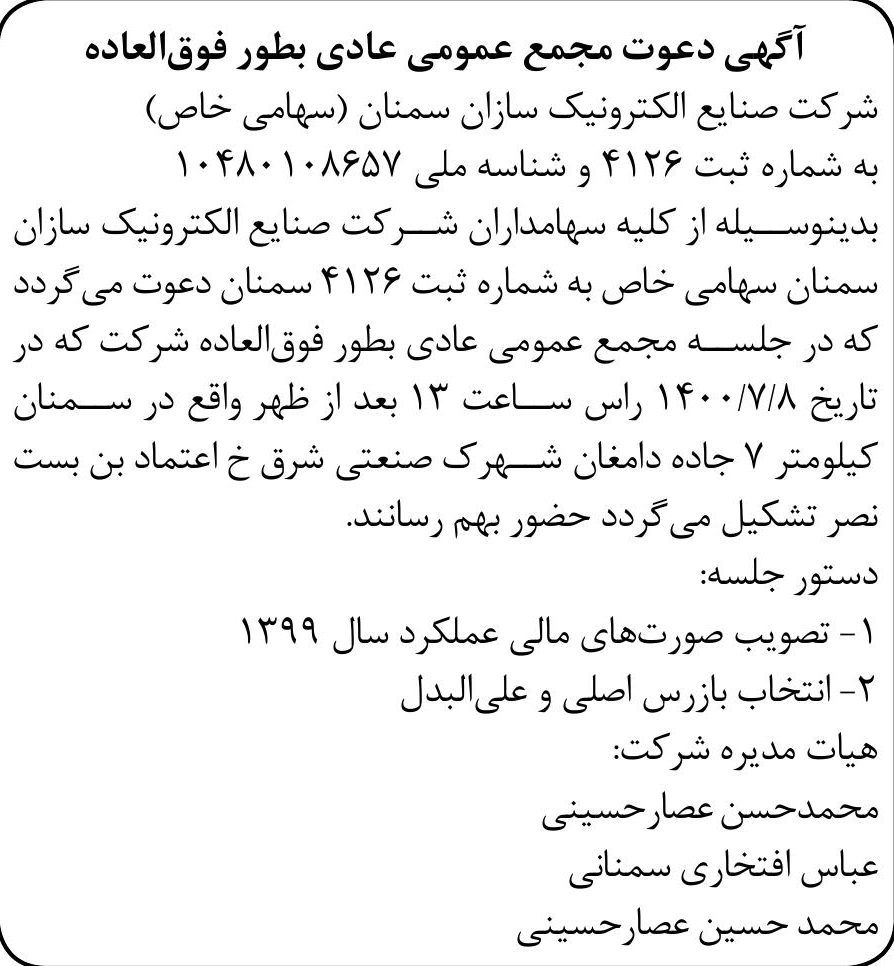 آگهی دعوت مجمع عمومی عادی بطور فوق‌العاده

شرکت صنایع الکترونیک سازان سمنان (سهامی خاص)
به شماره ثبت ۴۱۲۶ و شناسه ملی ۱۰۴۸۰۱۰۸۶۵۷

بدینوسیله از کلیه سهامداران شرکت صنایع الکترونیک سازان سمنان سهامی خاص به شماره ثبت ۴۱۲۶ سمنان دعوت می‌گردد که در جلسه مجمع عمومی عادی بطور فوق‌العاده شرکت که در تاریخ ۱۴۰۰/۷/۸ راس ساعت ۱۳ بعد از ظهر واقع در سمنان کیلومتر ۷ جاده دامغان شهرک صنعتی شرق خ اعتماد بن بست نصر تشکیل می‌گردد حضور بهم رسانند.

دستور جلسه:
۱- تصویب صورت‌های مالی عملکرد سال ۱۳۹۹
۲- انتخاب بازرس اصلی و علی‌البدل

هیات مدیره شرکت:
محمدحسن عصارحسینی
عباس افتخاری سمنانی
محمد حسین عصارحسینی